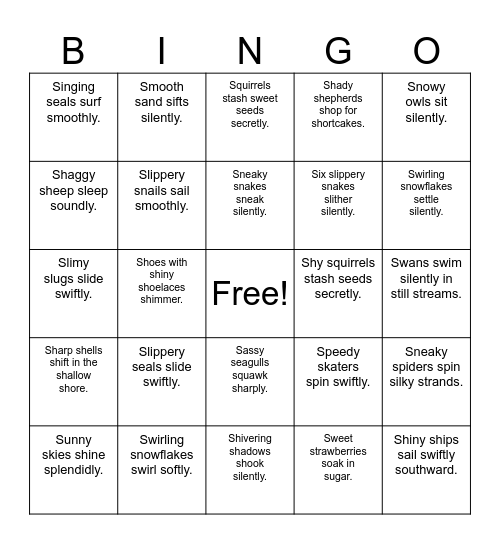 | B | I | N | G | O |
|---|---|---|---|---|
| Singing seals surf smoothly. | Smooth sand sifts silently. | Squirrels stash sweet seeds secretly. | Shady shepherds shop for shortcakes. | Snowy owls sit silently. |
| Shaggy sheep sleep soundly. | Slippery snails sail smoothly. | Sneaky snakes sneak silently. | Six slippery snakes slither silently. | Swirling snowflakes settle silently. |
| Slimy slugs slide swiftly. | Shoes with shiny shoelaces shimmer. | Free! | Shy squirrels stash seeds secretly. | Swans swim silently in still streams. |
| Sharp shells shift in the shallow shore. | Slippery seals slide swiftly. | Sassy seagulls squawk sharply. | Speedy skaters spin swiftly. | Sneaky spiders spin silky strands. |
| Sunny skies shine splendidly. | Swirling snowflakes swirl softly. | Shivering shadows shook silently. | Sweet strawberries soak in sugar. | Shiny ships sail swiftly southward. |